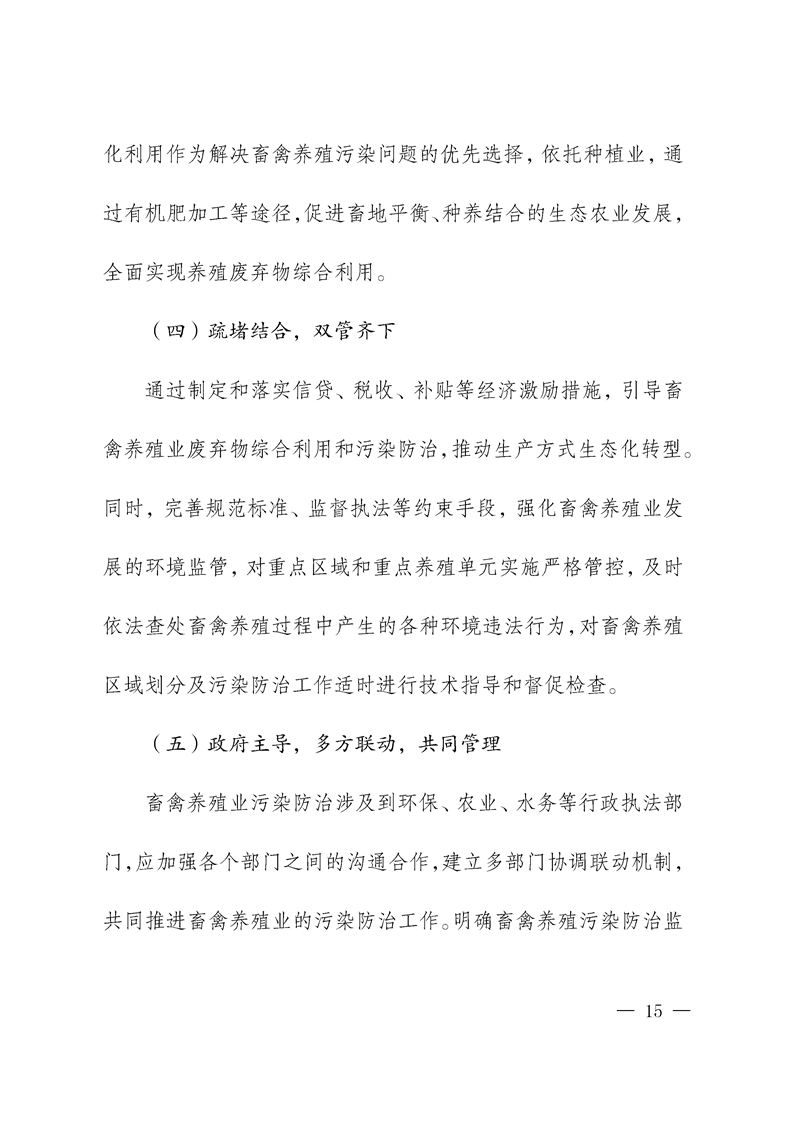 化利用作为解决畜禽养殖污染问题的优先选择，依托种植业，通过有机肥加工等途径，促进畜地平衡、种养结合的生态农业发展，全面实现养殖废弃物综合利用。

（四）疏堵结合，双管齐下

通过制定和落实信贷、税收、补贴等经济激励措施，引导畜禽养殖业废弃物综合利用和污染防治，推动生产方式生态化转型。同时，完善规范标准、监督执法等约束手段，强化畜禽养殖业发展的环境监管，对重点区域和重点养殖单元实施严格管控，及时依法查处畜禽养殖过程中产生的各种环境违法行为，对畜禽养殖区域划分及污染防治工作适时进行技术指导和督促检查。

（五）政府主导，多方联动，共同管理

畜禽养殖业污染防治涉及到环保、农业、水务等行政执法部门，应加强各个部门之间的沟通合作，建立多部门协调联动机制，共同推进畜禽养殖业的污染防治工作。明确畜禽养殖污染防治监

— 15 —